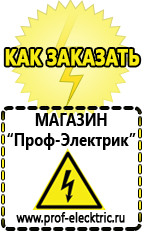 КАК ЗАКАЗАТЬ

МАГАЗИН
“Проф-Электрик”

www.prof-electric.ru